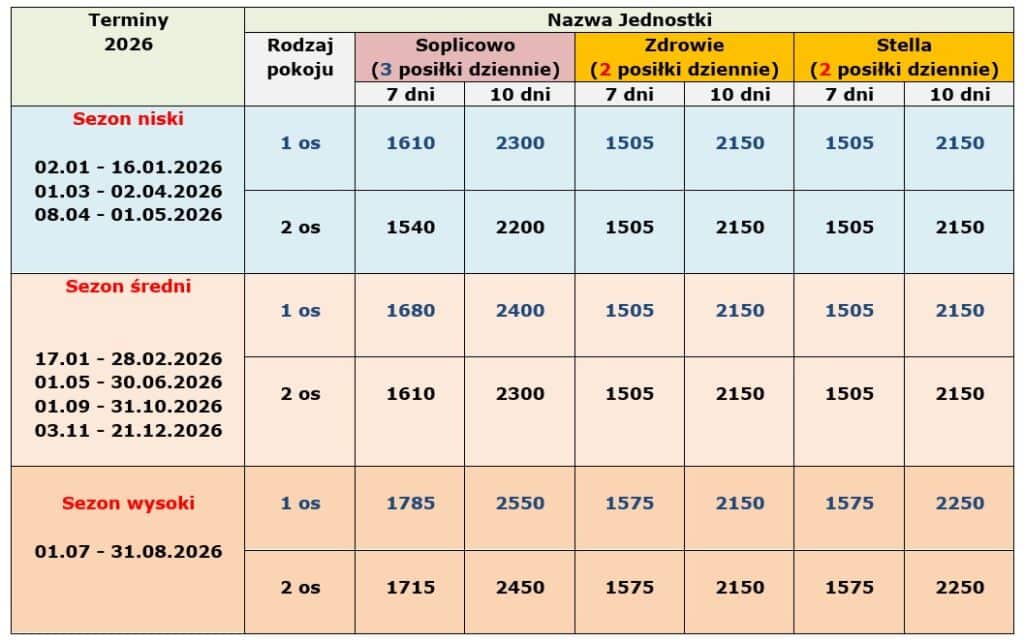 | Terminy 2026 | Nazwa Jednostki | | | | | | |
|---|---|---|---|---|---|---|---|
| | Rodzaj pokoju | Soplicowo (3 posiłki dziennie) | | Zdrowie (2 posiłki dziennie) | | Stella (2 posiłki dziennie) | |
| | | 7 dni | 10 dni | 7 dni | 10 dni | 7 dni | 10 dni |
| Sezon niski 02.01 - 16.01.2026 01.03 - 02.04.2026 08.04 - 01.05.2026 | 1 os | 1610 | 2300 | 1505 | 2150 | 1505 | 2150 |
| | 2 os | 1540 | 2200 | 1505 | 2150 | 1505 | 2150 |
| Sezon średni 17.01 - 28.02.2026 01.05 - 30.06.2026 01.09 - 31.10.2026 03.11 - 21.12.2026 | 1 os | 1680 | 2400 | 1505 | 2150 | 1505 | 2150 |
| | 2 os | 1610 | 2300 | 1505 | 2150 | 1505 | 2150 |
| Sezon wysoki 01.07 - 31.08.2026 | 1 os | 1785 | 2550 | 1575 | 2150 | 1575 | 2250 |
| | 2 os | 1715 | 2450 | 1575 | 2150 | 1575 | 2250 |